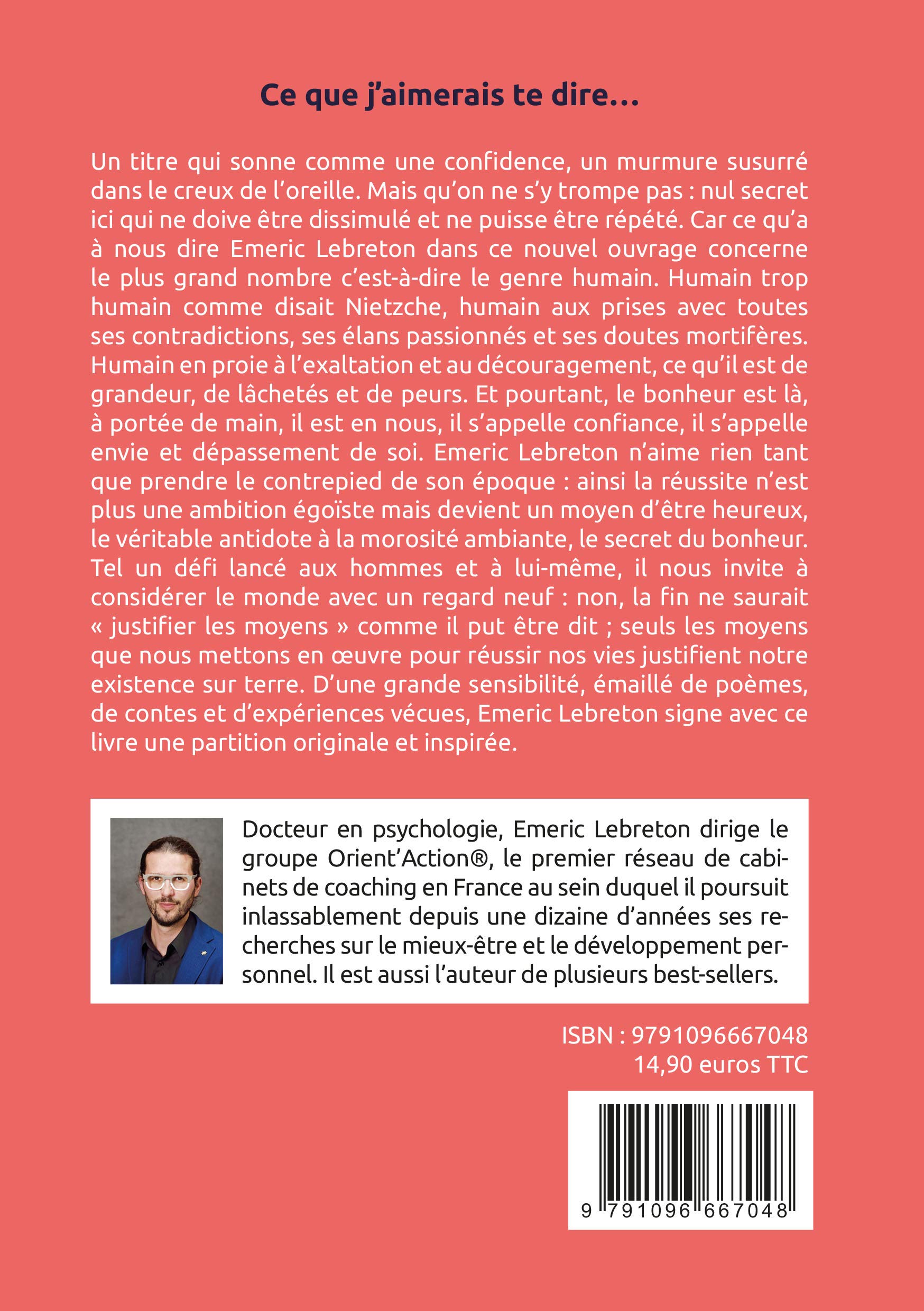 Ce que j'aimerais te dire...

Un titre qui sonne comme une confidence, un murmure susurré dans le creux de l'oreille. Mais qu'on ne s'y trompe pas : nul secret ici qui ne doive être dissimulé et ne puisse être répété. Car ce qu'a à nous dire Emeric Lebreton dans ce nouvel ouvrage concerne le plus grand nombre c'est-à-dire le genre humain. Humain trop humain comme disait Nietzche, humain aux prises avec toutes ses contradictions, ses élans passionnés et ses doutes mortifères. Humain en proie à l'exaltation et au découragement, ce qu'il est de grandeur, de lâchetés et de peurs. Et pourtant, le bonheur est là, à portée de main, il est en nous, il s'appelle confiance, il s'appelle envie et dépassement de soi. Emeric Lebreton n'aime rien tant que prendre le contrepied de son époque : ainsi la réussite n'est plus une ambition égoïste mais devient un moyen d'être heureux, le véritable antidote à la morosité ambiante, le secret du bonheur. Tel un défi lancé aux hommes et à lui-même, il nous invite à considérer le monde avec un regard neuf : non, la fin ne saurait « justifier les moyens » comme il put être dit ; seuls les moyens que nous mettons en œuvre pour réussir nos vies justifient notre existence sur terre. D'une grande sensibilité, émaillé de poèmes, de contes et d'expériences vécues, Emeric Lebreton signe avec ce livre une partition originale et inspirée.

Docteur en psychologie, Emeric Lebreton dirige le groupe Orient'Action®, le premier réseau de cabinets de coaching en France au sein duquel il poursuit inlassablement depuis une dizaine d'années ses recherches sur le mieux-être et le développement personnel. Il est aussi l'auteur de plusieurs best-sellers.

ISBN : 9791096667048
14,90 euros TTC

9 791096 667048